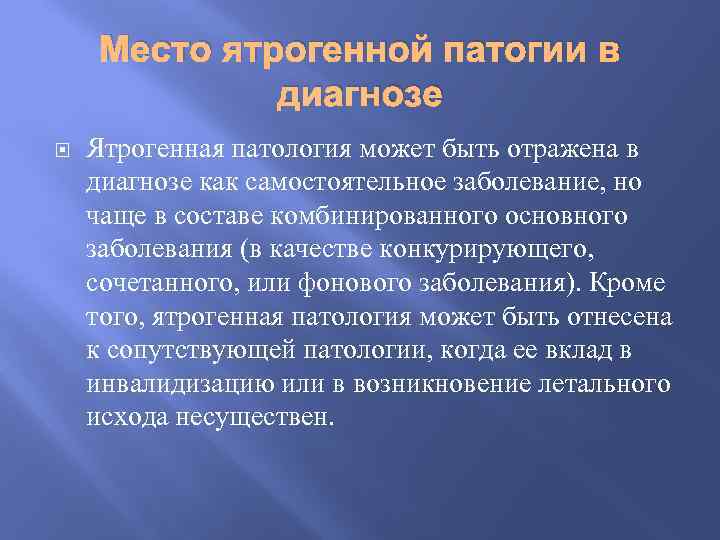 Место ятрогенной патогии в диагнозе

Ятрогенная патология может быть отражена в диагнозе как самостоятельное заболевание, но чаще в составе комбинированного основного заболевания (в качестве конкурирующего, сочетанного, или фонового заболевания). Кроме того, ятрогенная патология может быть отнесена к сопутствующей патологии, когда ее вклад в инвалидизацию или в возникновение летального исхода несуществен.